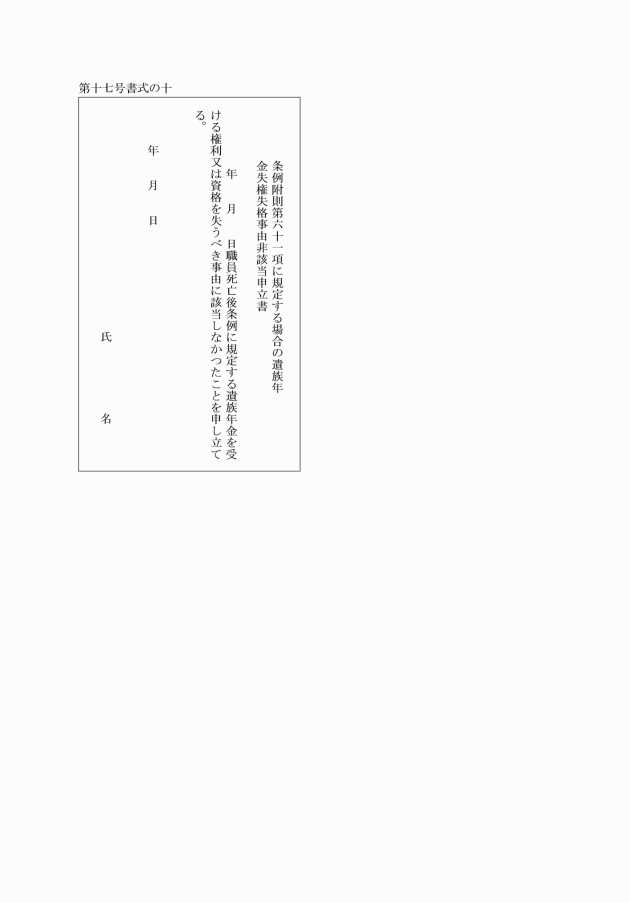 第十七号書式の十

条例附則第六十一項に規定する場合の遺族年金失権失格事由非該当申立書

年　月　日職員死亡後条例に規定する遺族年金を受ける権利又は資格を失うべき事由に該当しなかつたことを申し立てる。

年　月　日

氏　名